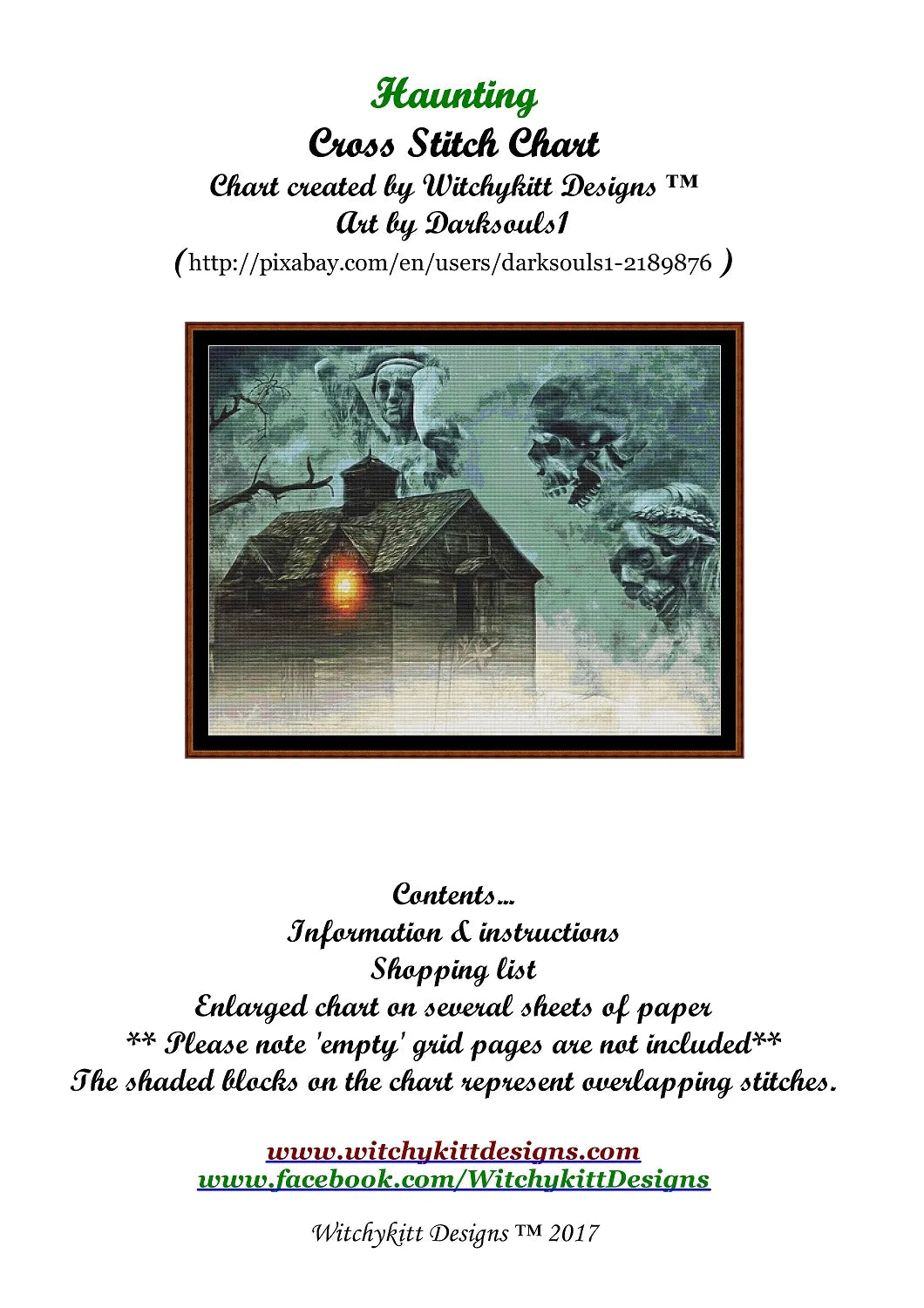 Haunting
Cross Stitch Chart
Chart created by Witchykitt Designs ™
Art by Darksouls1
(http://pixabay.com/en/users/darksouls1-2189876 )

Contents...
Information & instructions
Shopping list
Enlarged chart on several sheets of paper
** Please note 'empty' grid pages are not included**
The shaded blocks on the chart represent overlapping stitches.

www.witchykittdesigns.com
www.facebook.com/WitchykittDesigns

Witchykitt Designs ™ 2017